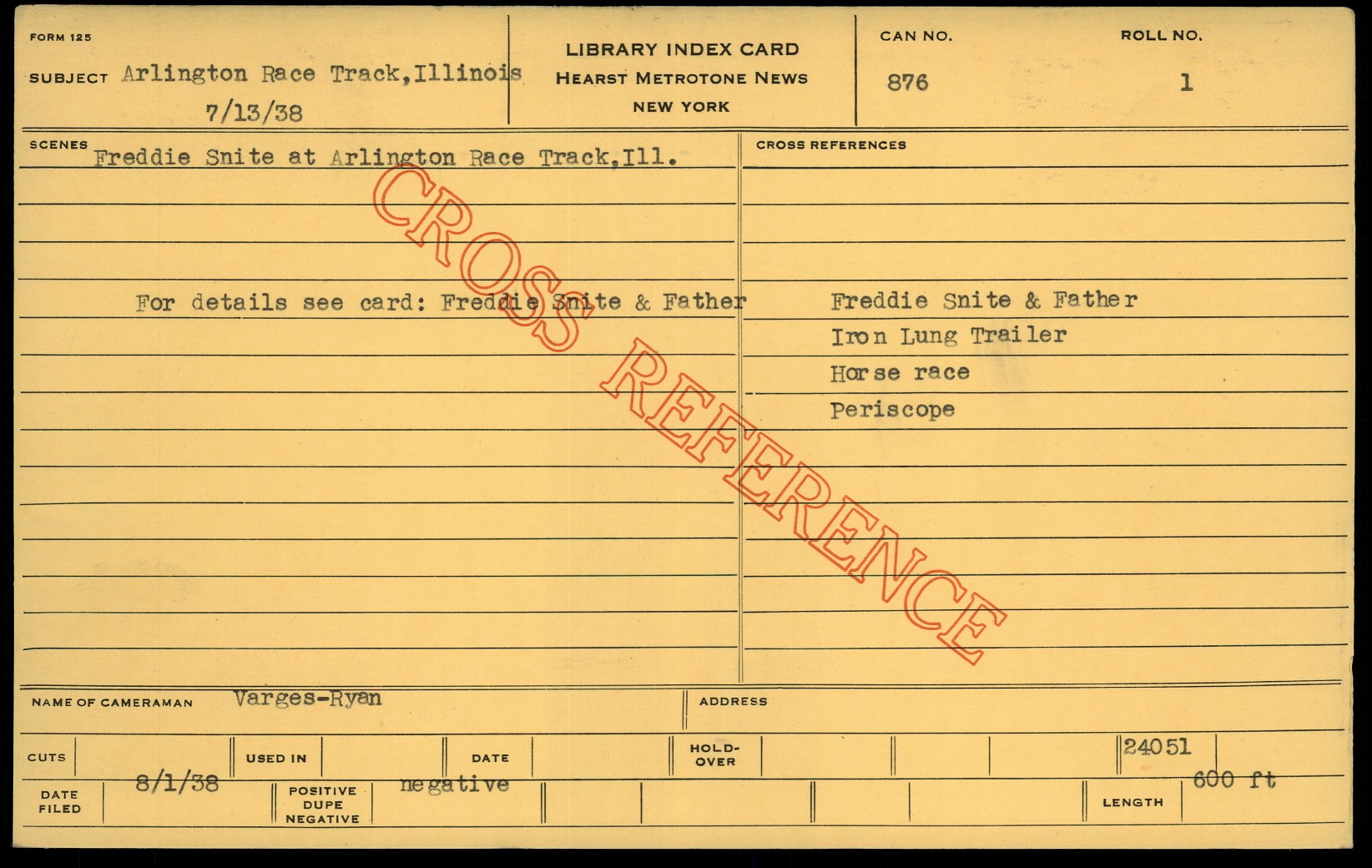 FORM 125

SUBJECT Arlington Race Track, Illinois
7/13/38

LIBRARY INDEX CARD
HEARST METROTONE NEWS
NEW YORK

CAN NO.
876

ROLL NO.
1

SCENES
Freddie Snite at Arlington Race Track, Ill.

For details see card: Freddie Snite & Father

CROSS REFERENCES
Freddie Snite & Father
Iron Lung Trailer
Horse race
Periscope

NAME OF CAMERAMAN Varges-Ryan

ADDRESS

CUTS

USED IN

DATE

HOLD-OVER

24051

DATE FILED 8/1/38

POSITIVE DUPE NEGATIVE negative

LENGTH 600 ft

CROSS REFERENCE